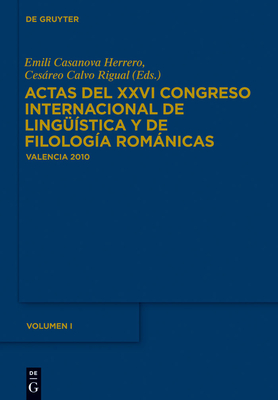 DE GRUYTER

Emili Casanova Herrero,
Cesáreo Calvo Rigual (Eds.)

ACTAS DEL XXVI CONGRESO INTERNACIONAL DE LINGÜÍSTICA Y DE FILOLOGÍA ROMÁNICAS

VALENCIA 2010

VOLUMEN I

DE
G